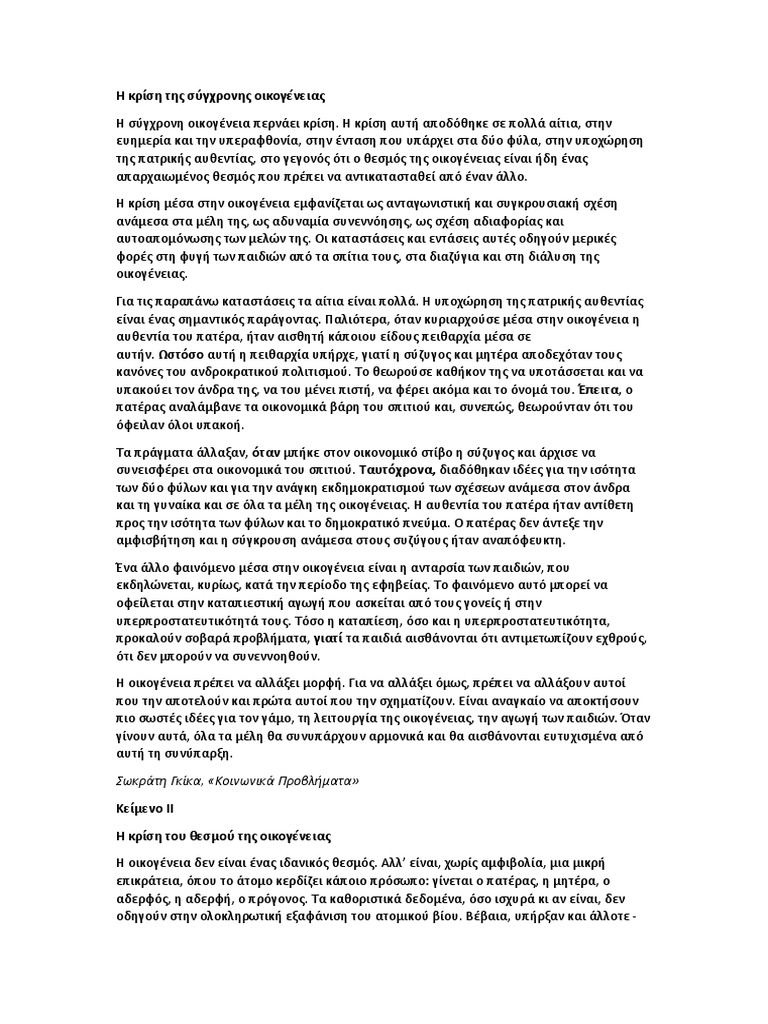 Η κρίση της σύγχρονης οικογένειας

Η σύγχρονη οικογένεια περνάει κρίση. Η κρίση αυτή αποδόθηκε σε πολλά αίτια, στην ευημερία και την υπεραφθονία, στην ένταση που υπάρχει στα δύο φύλα, στην υποχώρηση της πατρικής αυθεντίας, στο γεγονός ότι ο θεσμός της οικογένειας είναι ήδη ένας απαρχαιωμένος θεσμός που πρέπει να αντικατασταθεί από έναν άλλο.

Η κρίση μέσα στην οικογένεια εμφανίζεται ως ανταγωνιστική και συγκρουσιακή σχέση ανάμεσα στα μέλη της, ως αδυναμία συνεννόησης, ως σχέση αδιαφορίας και αυτοαπομόνωσης των μελών της. Οι καταστάσεις και εντάσεις αυτές οδηγούν μερικές φορές στη φυγή των παιδιών από τα σπίτια τους, στα διαζύγια και στη διάλυση της οικογένειας.

Για τις παραπάνω καταστάσεις τα αίτια είναι πολλά. Η υποχώρηση της πατρικής αυθεντίας είναι ένας σημαντικός παράγοντας. Παλιότερα, όταν κυριαρχούσε μέσα στην οικογένεια η αυθεντία του πατέρα, ήταν αισθητή κάποιου είδους πειθαρχία μέσα σε αυτήν. Ωστόσο αυτή η πειθαρχία υπήρχε, γιατί η σύζυγος και μητέρα αποδεχόταν τους κανόνες του ανδροκρατικού πολιτισμού. Το θεωρούσε καθήκον της να υποτάσσεται και να υπακούει τον άνδρα της, να του μένει πιστή, να φέρει ακόμα και το όνομά του. Έπειτα, ο πατέρας αναλάμβανε τα οικονομικά βάρη του σπιτιού και, συνεπώς, θεωρούνταν ότι του όφειλαν όλοι υπακοή.

Τα πράγματα άλλαξαν, όταν μπήκε στον οικονομικό στίβο η σύζυγος και άρχισε να συνεισφέρει στα οικονομικά του σπιτιού. Ταυτόχρονα, διαδόθηκαν ιδέες για την ισότητα των δύο φύλων και για την ανάγκη εκδημοκρατισμού των σχέσεων ανάμεσα στον άνδρα και τη γυναίκα και σε όλα τα μέλη της οικογένειας. Η αυθεντία του πατέρα ήταν αντίθετη προς την ισότητα των φύλων και το δημοκρατικό πνεύμα. Ο πατέρας δεν άντεξε την αμφισβήτηση και η σύγκρουση ανάμεσα στους συζύγους ήταν αναπόφευκτη.

Ένα άλλο φαινόμενο μέσα στην οικογένεια είναι η ανταρσία των παιδιών, που εκδηλώνεται, κυρίως, κατά την περίοδο της εφηβείας. Το φαινόμενο αυτό μπορεί να οφείλεται στην καταπιεστική αγωγή που ασκείται από τους γονείς ή στην υπερπροστατευτικότητά τους. Τόσο η καταπίεση, όσο και η υπερπροστατευτικότητα, προκαλούν σοβαρά προβλήματα, γιατί τα παιδιά αισθάνονται ότι αντιμετωπίζουν εχθρούς, ότι δεν μπορούν να συνεννοηθούν.

Η οικογένεια πρέπει να αλλάξει μορφή. Για να αλλάξει όμως, πρέπει να αλλάξουν αυτοί που την αποτελούν και πρώτα αυτοί που την σχηματίζουν. Είναι αναγκαίο να αποκτήσουν πιο σωστές ιδέες για τον γάμο, τη λειτουργία της οικογένειας, την αγωγή των παιδιών. Όταν γίνουν αυτά, όλα τα μέλη θα συνυπάρχουν αρμονικά και θα αισθάνονται ευτυχισμένα από αυτή τη συνύπαρξη.

Σωκράτη Γκίκα, «Κοινωνικά Προβλήματα»

Κείμενο ΙΙ

Η κρίση του θεσμού της οικογένειας

Η οικογένεια δεν είναι ένας ιδανικός θεσμός. Αλλ' είναι, χωρίς αμφιβολία, μια μικρή επικράτεια, όπου το άτομο κερδίζει κάποιο πρόσωπο: γίνεται ο πατέρας, η μητέρα, ο αδερφός, η αδερφή, ο πρόγονος. Τα καθοριστικά δεδομένα, όσο ισχυρά κι αν είναι, δεν οδηγούν στην ολοκληρωτική εξαφάνιση του ατομικού βίου. Βέβαια, υπήρξαν και άλλοτε -